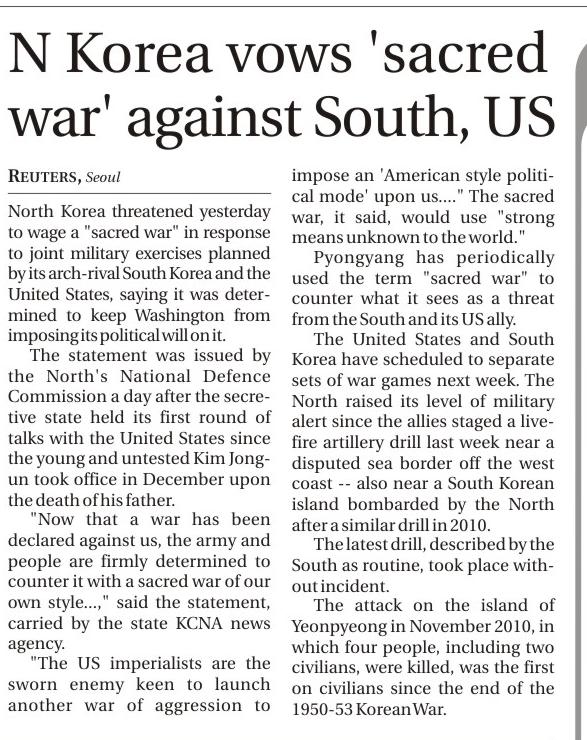 N Korea vows 'sacred war' against South, US

REUTERS, Seoul

North Korea threatened yesterday to wage a "sacred war" in response to joint military exercises planned by its arch-rival South Korea and the United States, saying it was determined to keep Washington from imposing its political will on it.

The statement was issued by the North's National Defence Commission a day after the secretive state held its first round of talks with the United States since the young and untested Kim Jong-un took office in December upon the death of his father.

"Now that a war has been declared against us, the army and people are firmly determined to counter it with a sacred war of our own style...," said the statement, carried by the state KCNA news agency.

"The US imperialists are the sworn enemy keen to launch another war of aggression to impose an 'American style political mode' upon us...." The sacred war, it said, would use "strong means unknown to the world."

Pyongyang has periodically used the term "sacred war" to counter what it sees as a threat from the South and its US ally.

The United States and South Korea have scheduled to separate sets of war games next week. The North raised its level of military alert since the allies staged a live-fire artillery drill last week near a disputed sea border off the west coast -- also near a South Korean island bombarded by the North after a similar drill in 2010.

The latest drill, described by the South as routine, took place without incident.

The attack on the island of Yeonpyeong in November 2010, in which four people, including two civilians, were killed, was the first on civilians since the end of the 1950-53 Korean War.